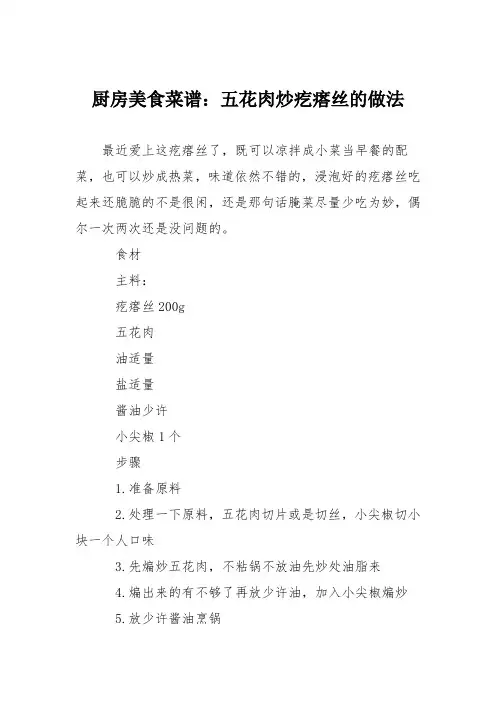 厨房美食菜谱：五花肉炒疙瘩丝的做法

最近爱上这疙瘩丝了，既可以凉拌成小菜当早餐的配菜，也可以炒成热菜，味道依然不错的，浸泡好的疙瘩丝吃起来还脆脆的不是很闲，还是那句话腌菜尽量少吃为妙，偶尔一次两次还是没问题的。

食材

主料：

疙瘩丝 200g

五花肉

油适量

盐适量

酱油少许

小尖椒 1 个

步骤

1. 准备原料

2. 处理一下原料，五花肉切片或是切丝，小尖椒切小块一个人口味

3. 先煸炒五花肉，不粘锅不放油先炒处油脂来

4. 煸出来的有不够了再放少许油，加入小尖椒煸炒

5. 放少许酱油烹锅